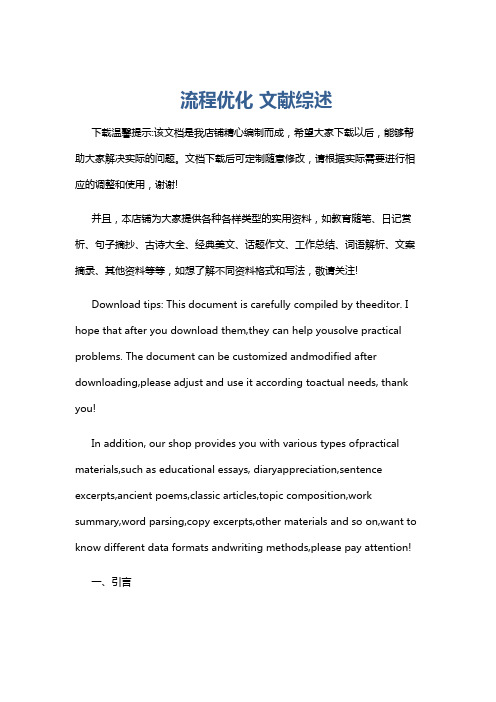 流程优化 文献综述

下载温馨提示:该文档是我店铺精心编制而成，希望大家下载以后，能够帮助大家解决实际的问题。文档下载后可定制随意修改，请根据实际需要进行相应的调整和使用，谢谢!

并且，本店铺为大家提供各种各样类型的实用资料，如教育随笔、日记赏析、句子摘抄、古诗大全、经典美文、话题作文、工作总结、词语解析、文案摘录、其他资料等等，如想了解不同资料格式和写法，敬请关注!

Download tips: This document is carefully compiled by theeditor. I hope that after you download them,they can help yousolve practical problems. The document can be customized andmodified after downloading,please adjust and use it according toactual needs, thank you!

In addition, our shop provides you with various types ofpractical materials,such as educational essays, diaryappreciation,sentence excerpts,ancient poems,classic articles,topic composition,work summary,word parsing,copy excerpts,other materials and so on,want to know different data formats andwriting methods,please pay attention!

一、引言